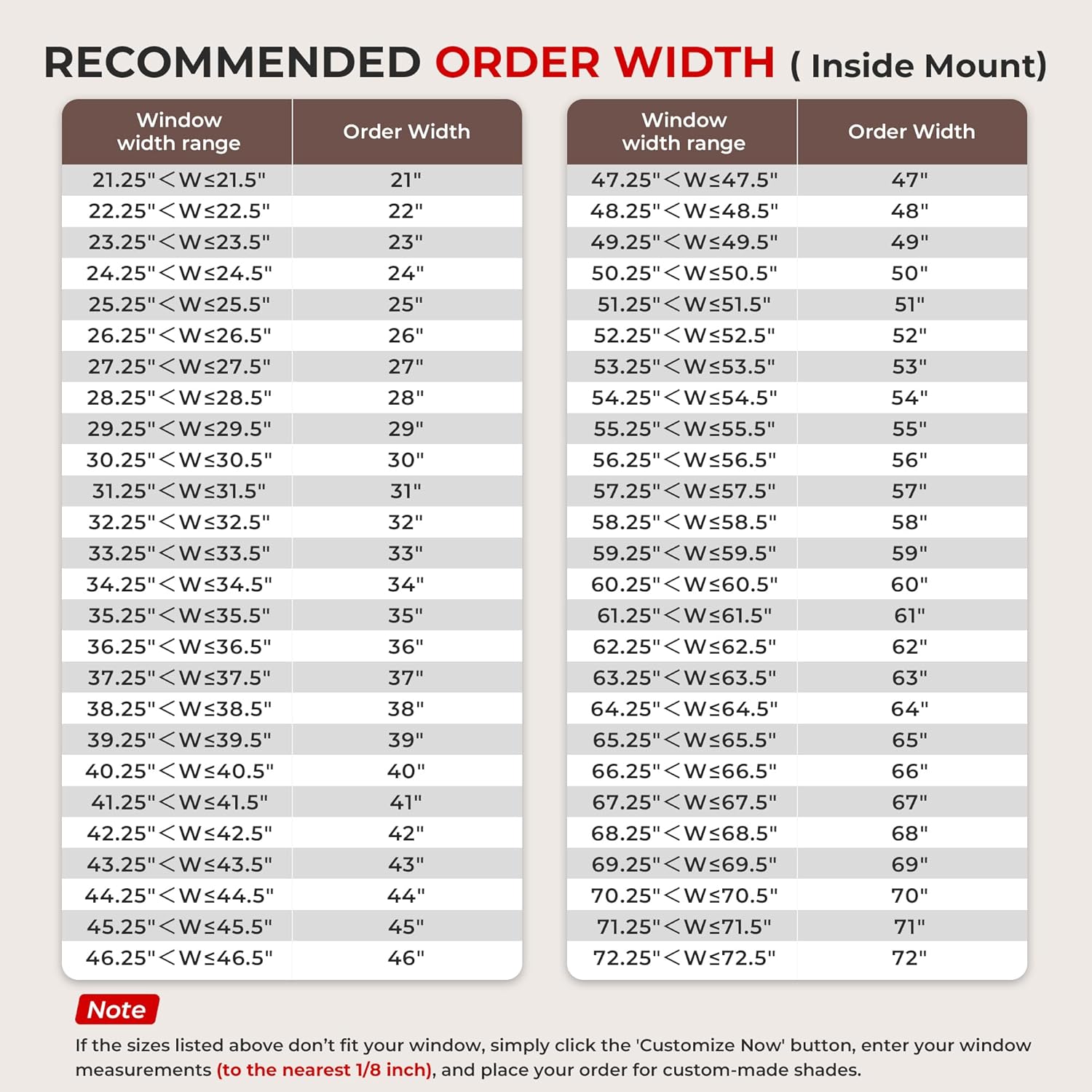 RECOMMENDED ORDER WIDTH ( Inside Mount)

| Window width range | Order Width |
|---|---|
| 21.25"＜W≤21.5" | 21" |
| 22.25"＜W≤22.5" | 22" |
| 23.25"＜W≤23.5" | 23" |
| 24.25"＜W≤24.5" | 24" |
| 25.25"＜W≤25.5" | 25" |
| 26.25"＜W≤26.5" | 26" |
| 27.25"＜W≤27.5" | 27" |
| 28.25"＜W≤28.5" | 28" |
| 29.25"＜W≤29.5" | 29" |
| 30.25"＜W≤30.5" | 30" |
| 31.25"＜W≤31.5" | 31" |
| 32.25"＜W≤32.5" | 32" |
| 33.25"＜W≤33.5" | 33" |
| 34.25"＜W≤34.5" | 34" |
| 35.25"＜W≤35.5" | 35" |
| 36.25"＜W≤36.5" | 36" |
| 37.25"＜W≤37.5" | 37" |
| 38.25"＜W≤38.5" | 38" |
| 39.25"＜W≤39.5" | 39" |
| 40.25"＜W≤40.5" | 40" |
| 41.25"＜W≤41.5" | 41" |
| 42.25"＜W≤42.5" | 42" |
| 43.25"＜W≤43.5" | 43" |
| 44.25"＜W≤44.5" | 44" |
| 45.25"＜W≤45.5" | 45" |
| 46.25"＜W≤46.5" | 46" |

| Window width range | Order Width |
|---|---|
| 47.25"＜W≤47.5" | 47" |
| 48.25"＜W≤48.5" | 48" |
| 49.25"＜W≤49.5" | 49" |
| 50.25"＜W≤50.5" | 50" |
| 51.25"＜W≤51.5" | 51" |
| 52.25"＜W≤52.5" | 52" |
| 53.25"＜W≤53.5" | 53" |
| 54.25"＜W≤54.5" | 54" |
| 55.25"＜W≤55.5" | 55" |
| 56.25"＜W≤56.5" | 56" |
| 57.25"＜W≤57.5" | 57" |
| 58.25"＜W≤58.5" | 58" |
| 59.25"＜W≤59.5" | 59" |
| 60.25"＜W≤60.5" | 60" |
| 61.25"＜W≤61.5" | 61" |
| 62.25"＜W≤62.5" | 62" |
| 63.25"＜W≤63.5" | 63" |
| 64.25"＜W≤64.5" | 64" |
| 65.25"＜W≤65.5" | 65" |
| 66.25"＜W≤66.5" | 66" |
| 67.25"＜W≤67.5" | 67" |
| 68.25"＜W≤68.5" | 68" |
| 69.25"＜W≤69.5" | 69" |
| 70.25"＜W≤70.5" | 70" |
| 71.25"＜W≤71.5" | 71" |
| 72.25"＜W≤72.5" | 72" |

Note
If the sizes listed above don't fit your window, simply click the 'Customize Now' button, enter your window measurements (to the nearest 1/8 inch), and place your order for custom-made shades.